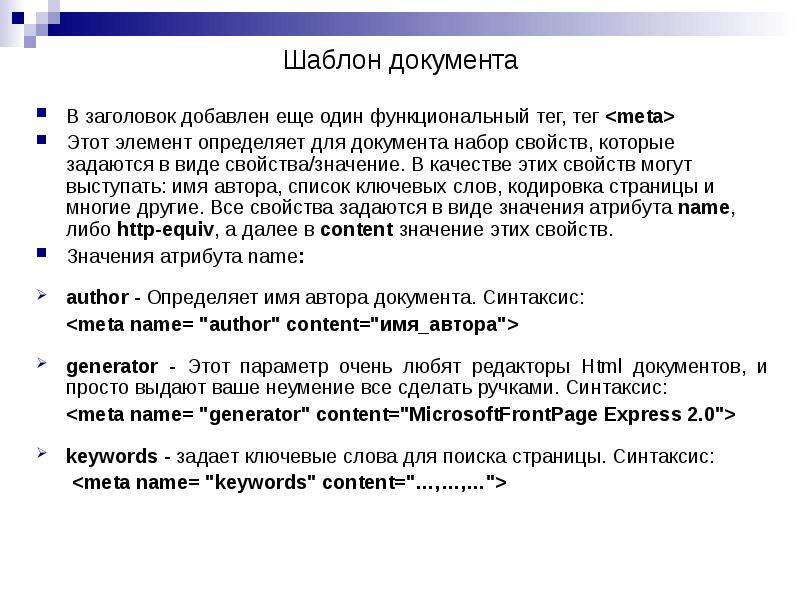 Шаблон документа

В заголовок добавлен еще один функциональный тег, тег <meta>

Этот элемент определяет для документа набор свойств, которые задаются в виде свойства/значение. В качестве этих свойств могут выступать: имя автора, список ключевых слов, кодировка страницы и многие другие. Все свойства задаются в виде значения атрибута name, либо http-equiv, а далее в content значение этих свойств.

Значения атрибута name:

author - Определяет имя автора документа. Синтаксис:
<meta name= "author" content="имя_автора">

generator - Этот параметр очень любят редакторы Html документов, и просто выдают ваше неумение все сделать ручками. Синтаксис:
<meta name= "generator" content="MicrosoftFrontPage Express 2.0">

keywords - задает ключевые слова для поиска страницы. Синтаксис:
<meta name= "keywords" content="…,…,…">